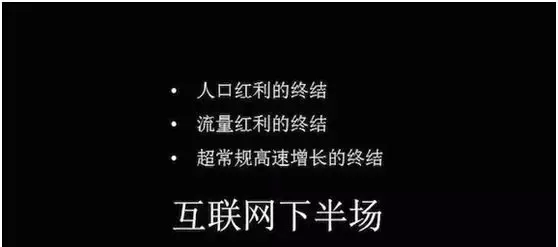 • 人口红利的终结
• 流量红利的终结
• 超常规高速增长的终结

互联网下半场